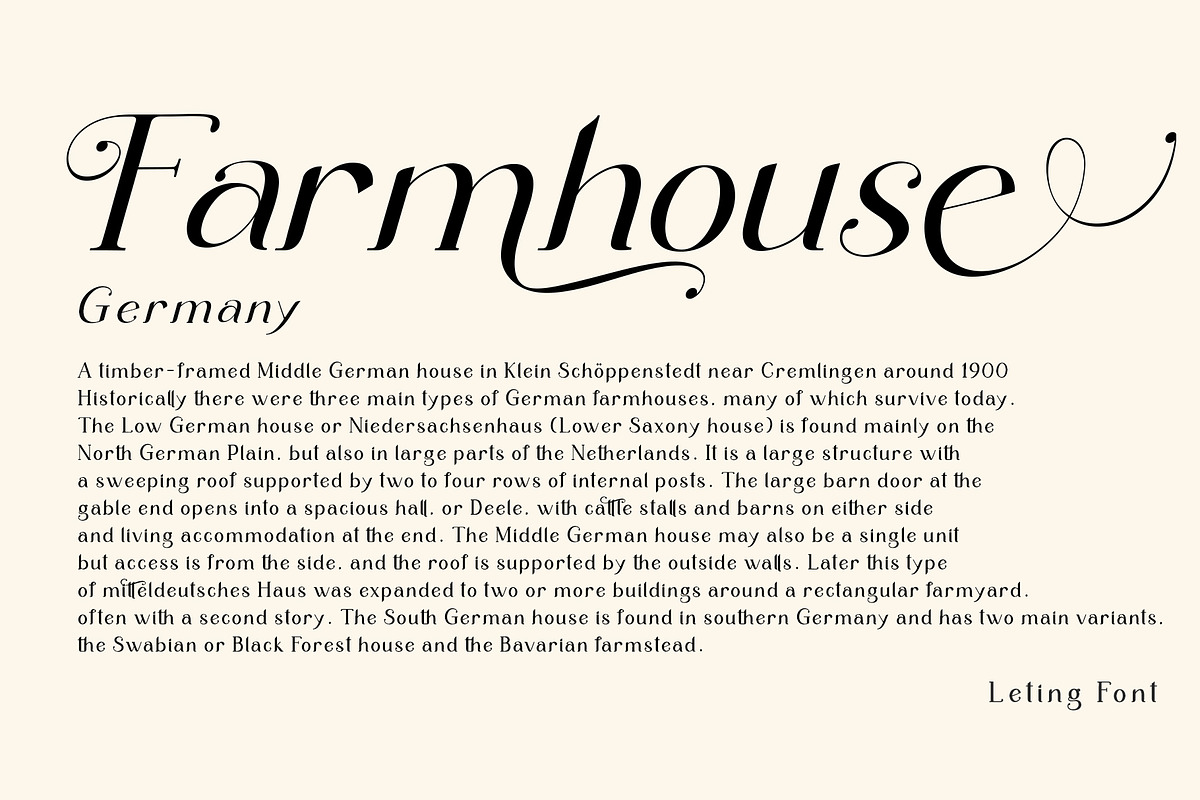 Farmhouse

Germany

A timber-framed Middle German house in Klein Schöppenstedt near Cremlingen around 1900 Historically there were three main types of German farmhouses. many of which survive today. The Low German house or Niedersachsenhaus (Lower Saxony house) is found mainly on the North German Plain. but also in large parts of the Netherlands. It is a large structure with a sweeping roof supported by two to four rows of internal posts. The large barn door at the gable end opens into a spacious hall. or Deele. with cattle stalls and barns on either side and living accommodation at the end. The Middle German house may also be a single unit but access is from the side. and the roof is supported by the outside walls. Later this type of mitteldeutsches Haus was expanded to two or more buildings around a rectangular farmyard. often with a second story. The South German house is found in southern Germany and has two main variants. the Swabian or Black Forest house and the Bavarian farmstead.

Leting Font